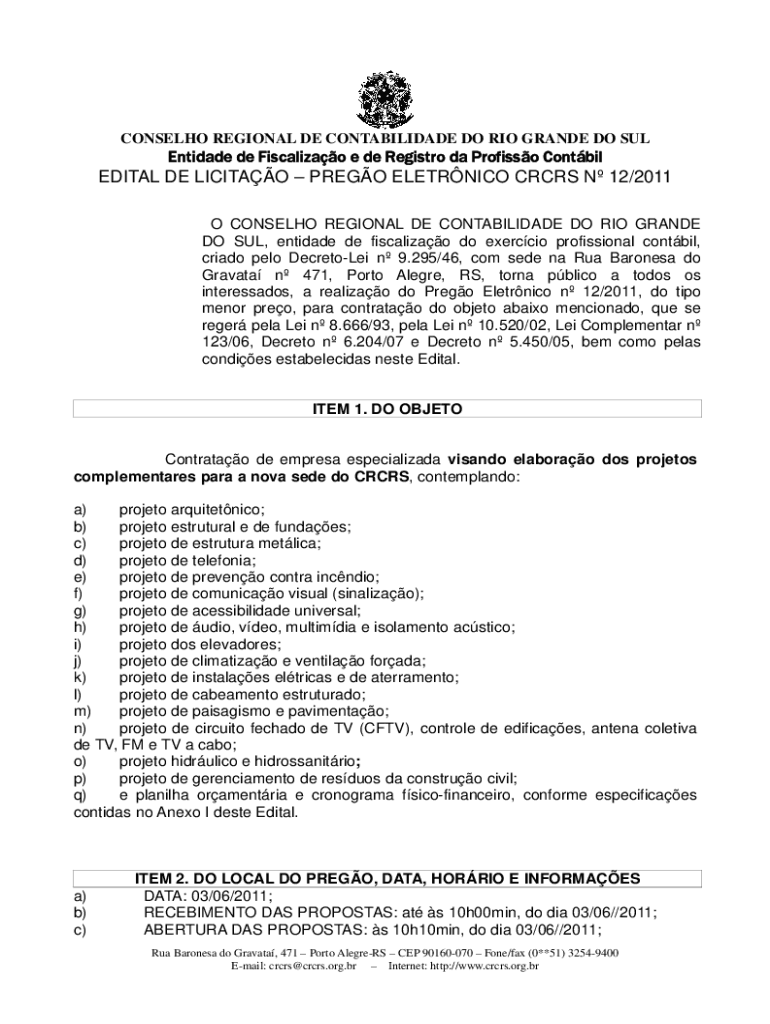 CONSELHO REGIONAL DE CONTABILIDADE DO RIO GRANDE DO SUL
Entidade de Fiscalização e de Registro da Profissão Contábil
EDITAL DE LICITAÇÃO – PREGÃO ELETRÔNICO CRCRS Nº 12/2011

O CONSELHO REGIONAL DE CONTABILIDADE DO RIO GRANDE DO SUL, entidade de fiscalização do exercício profissional contábil, criado pelo Decreto-Lei nº 9.295/46, com sede na Rua Baronesa do Gravataí nº 471, Porto Alegre, RS, torna público a todos os interessados, a realização do Pregão Eletrônico nº 12/2011, do tipo menor preço, para contratação do objeto abaixo mencionado, que se regerá pela Lei nº 8.666/93, pela Lei nº 10.520/02, Lei Complementar nº 123/06, Decreto nº 6.204/07 e Decreto nº 5.450/05, bem como pelas condições estabelecidas neste Edital.

ITEM 1. DO OBJETO

Contratação de empresa especializada visando elaboração dos projetos complementares para a nova sede do CRCRS, contemplando:

a) projeto arquitetônico;
b) projeto estrutural e de fundações;
c) projeto de estrutura metálica;
d) projeto de telefonia;
e) projeto de prevenção contra incêndio;
f) projeto de comunicação visual (sinalização);
g) projeto de acessibilidade universal;
h) projeto de áudio, vídeo, multimídia e isolamento acústico;
i) projeto dos elevadores;
j) projeto de climatização e ventilação forçada;
k) projeto de instalações elétricas e de aterramento;
l) projeto de cabeamento estruturado;
m) projeto de paisagismo e pavimentação;
n) projeto de circuito fechado de TV (CFTV), controle de edificações, antena coletiva de TV, FM e TV a cabo;
o) projeto hidráulico e hidrossanitário;
p) projeto de gerenciamento de resíduos da construção civil;
q) e planilha orçamentária e cronograma físico-financeiro, conforme especificações contidas no Anexo I deste Edital.

ITEM 2. DO LOCAL DO PREGÃO, DATA, HORÁRIO E INFORMAÇÕES
a) DATA: 03/06/2011;
b) RECEBIMENTO DAS PROPOSTAS: até às 10h00min, do dia 03/06//2011;
c) ABERTURA DAS PROPOSTAS: às 10h10min, do dia 03/06//2011;

Rua Baronesa do Gravataí, 471 – Porto Alegre-RS – CEP 90160-070 – Fone/fax (0**51) 3254-9400
E-mail: crcrs@crcrs.org.br – Internet: http://www.crcrs.org.br